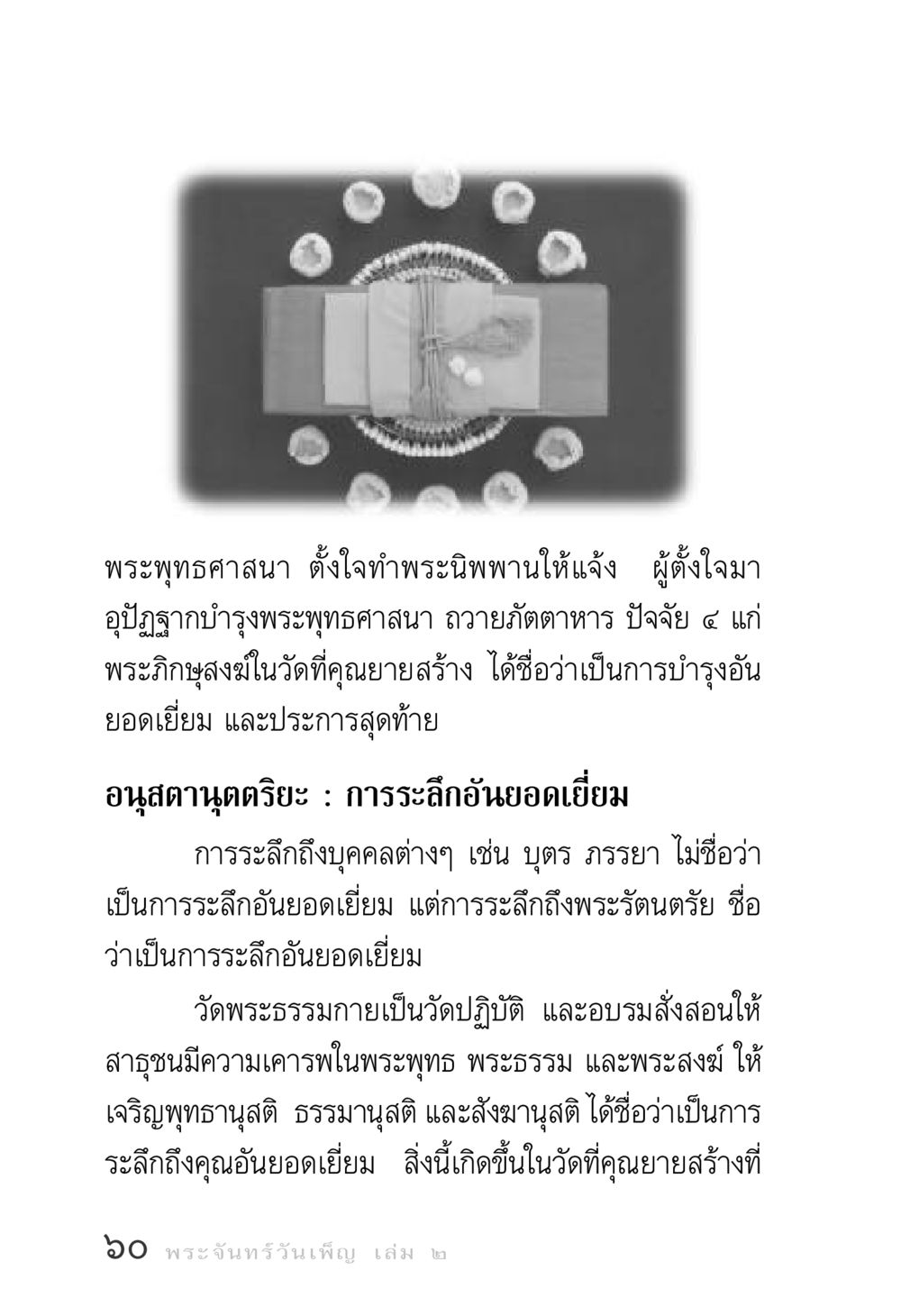 พระพุทธศาสนา ตั้งใจทำพระนิพพานให้แจ้ง ผู้ตั้งใจมาอุปัฏฐากบำรุงพระพุทธศาสนา ถวายภัตตาหาร ปัจจัย ๔ แก่พระภิกษุสงฆ์ในวัดที่คุณยายสร้าง ได้ชื่อว่าเป็นการบำรุงอันยอดเยี่ยม และประการสุดท้าย

อนุสตานุตตริยะ : การระลึกอันยอดเยี่ยม

การระลึกถึงบุคคลต่างๆ เช่น บุตร ภรรยา ไม่ชื่อว่าเป็นการระลึกอันยอดเยี่ยม แต่การระลึกถึงพระรัตนตรัย ชื่อว่าเป็นการระลึกอันยอดเยี่ยม

วัดพระธรรมกายเป็นวัดปฏิบัติ และอบรมสั่งสอนให้สาธุชนมีความเคารพในพระพุทธ พระธรรม และพระสงฆ์ ให้เจริญพุทธานุสติ ธรรมานุสติ และสังฆานุสติ ได้ชื่อว่าเป็นการระลึกถึงคุณอันยอดเยี่ยม สิ่งนี้เกิดขึ้นในวัดที่คุณยายสร้างที่

๖๐ พระจันทร์วันเพ็ญ เล่ม ๒